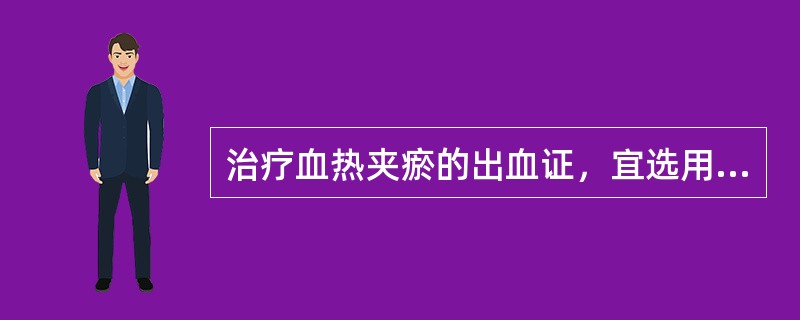 治疗血热夹瘀的出血证，宜选用...